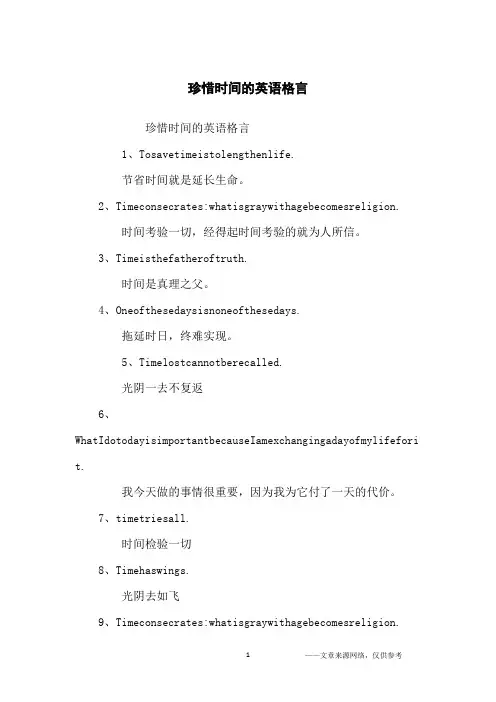 珍惜时间的英语格言

珍惜时间的英语格言

1、Tosavetimeistolengthenlife.

节省时间就是延长生命。

2、Timeconsecrates:whatisgraywithagebecomesreligion.

时间考验一切，经得起时间考验的就为人所信。

3、Timeisthefatheroftruth.

时间是真理之父。

4、Oneofthesedaysisnoneofthesedays.

拖延时日，终难实现。

5、Timelostcannotberecalled.

光阴一去不复返

6、WhatIdotodayisimportantbecauseIamexchangingadayofmylifeforit.

我今天做的事情很重要，因为我为它付了一天的代价。

7、timetriesall.

时间检验一切

8、Timehaswings.

光阴去如飞

9、Timeconsecrates:whatisgraywithagebecomesreligion.

1 ——文章来源网络，仅供参考